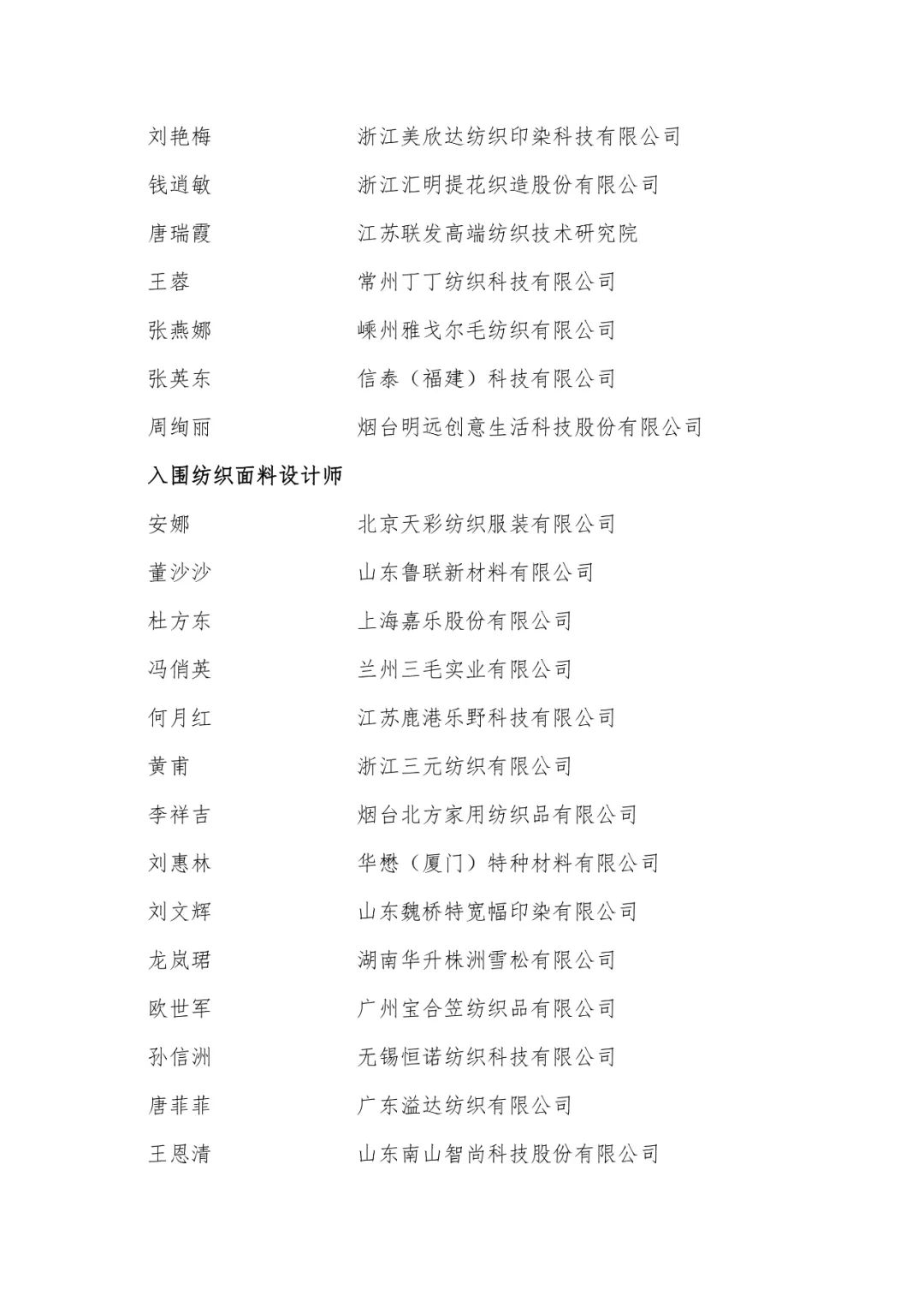 刘艳梅 浙江美欣达纺织印染科技有限公司

钱逍敏 浙江汇明提花织造股份有限公司

唐瑞霞 江苏联发高端纺织技术研究院

王蓉 常州丁丁纺织科技有限公司

张燕娜 嵊州雅戈尔毛纺织有限公司

张英东 信泰（福建）科技有限公司

周绚丽 烟台明远创意生活科技股份有限公司

入围纺织面料设计师

安娜 北京天彩纺织服装有限公司

董沙沙 山东鲁联新材料有限公司

杜方东 上海嘉乐股份有限公司

冯俏英 兰州三毛实业有限公司

何月红 江苏鹿港乐野科技有限公司

黄甫 浙江三元纺织有限公司

李祥吉 烟台北方家用纺织品有限公司

刘惠林 华懋（厦门）特种材料有限公司

刘文辉 山东魏桥特宽幅印染有限公司

龙岚珺 湖南华升株洲雪松有限公司

欧世军 广州宝合笠纺织品有限公司

孙信洲 无锡恒诺纺织科技有限公司

唐菲菲 广东溢达纺织有限公司

王恩清 山东南山智尚科技股份有限公司